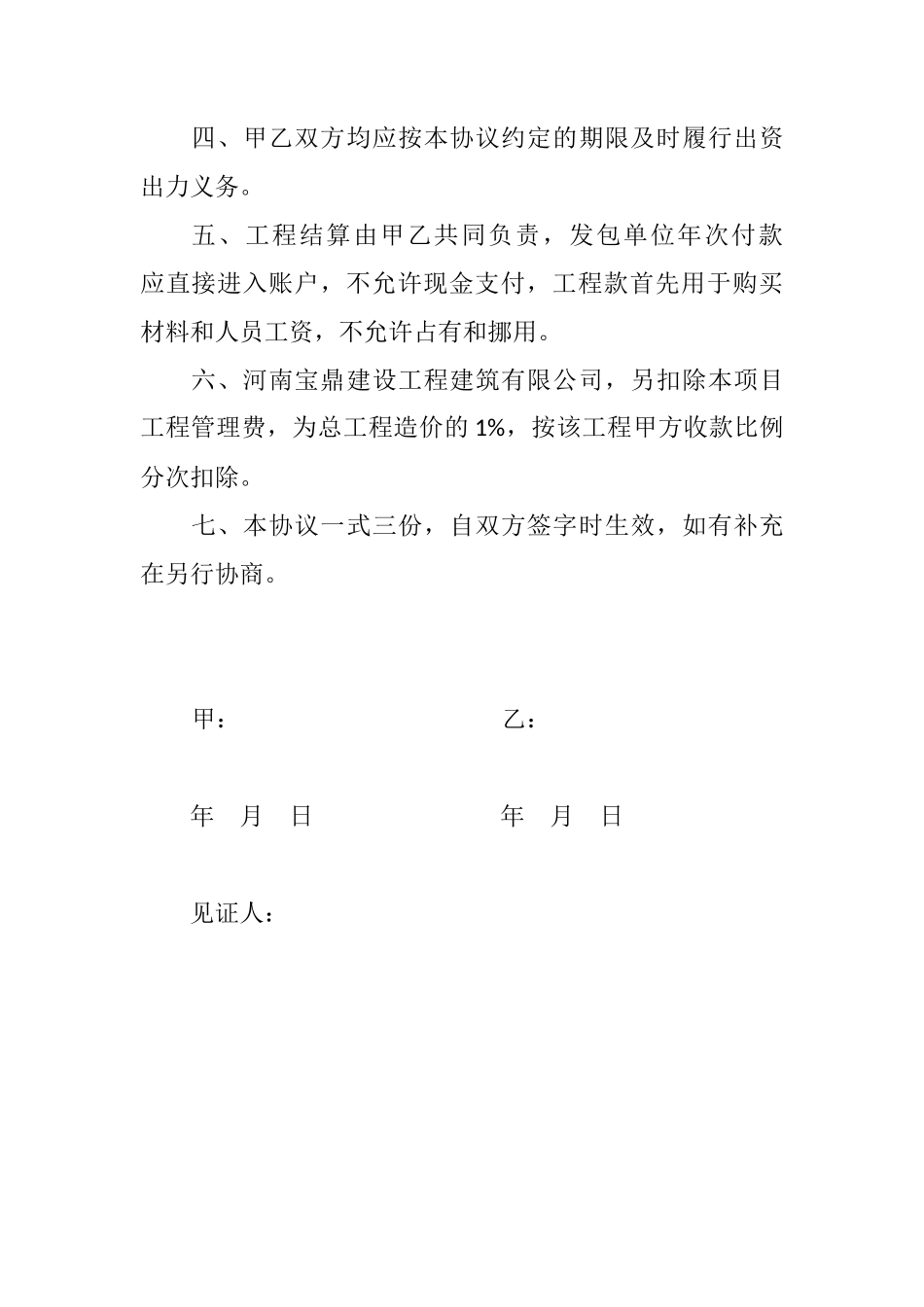 四、甲乙双方均应按本协议约定的期限及时履行出资出力义务。

五、工程结算由甲乙共同负责，发包单位年次付款应直接进入账户，不允许现金支付，工程款首先用于购买材料和人员工资，不允许占有和挪用。

六、河南宝鼎建设工程建筑有限公司，另扣除本项目工程管理费，为总工程造价的 1%，按该工程甲方收款比例分次扣除。

七、本协议一式三份，自双方签字时生效，如有补充在另行协商。

甲：

乙：

年　月　日

年　月　日

见证人：